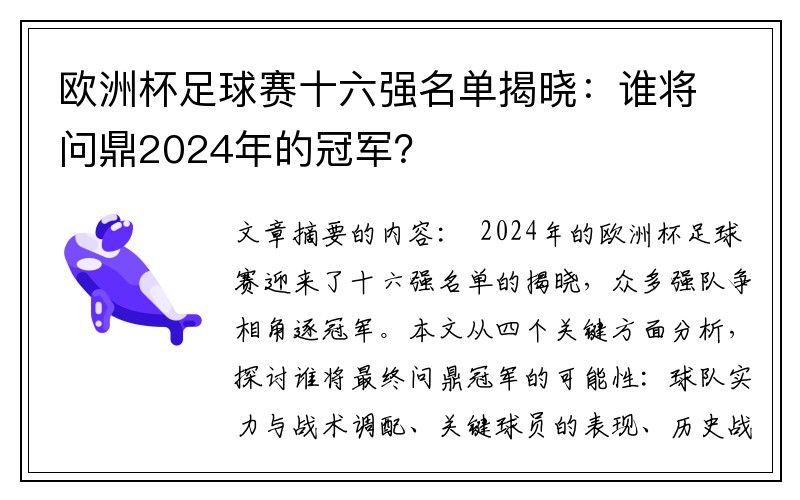 欧洲杯足球赛十六强名单揭晓：谁将问鼎2024年的冠军？

文章摘要的内容： 2024年的欧洲杯足球赛迎来了十六强名单的揭晓，众多强队争相角逐冠军。本文从四个关键方面分析，探讨谁将最终问鼎冠军的可能性：球队实力与战术调配、关键球员的表现、历史战